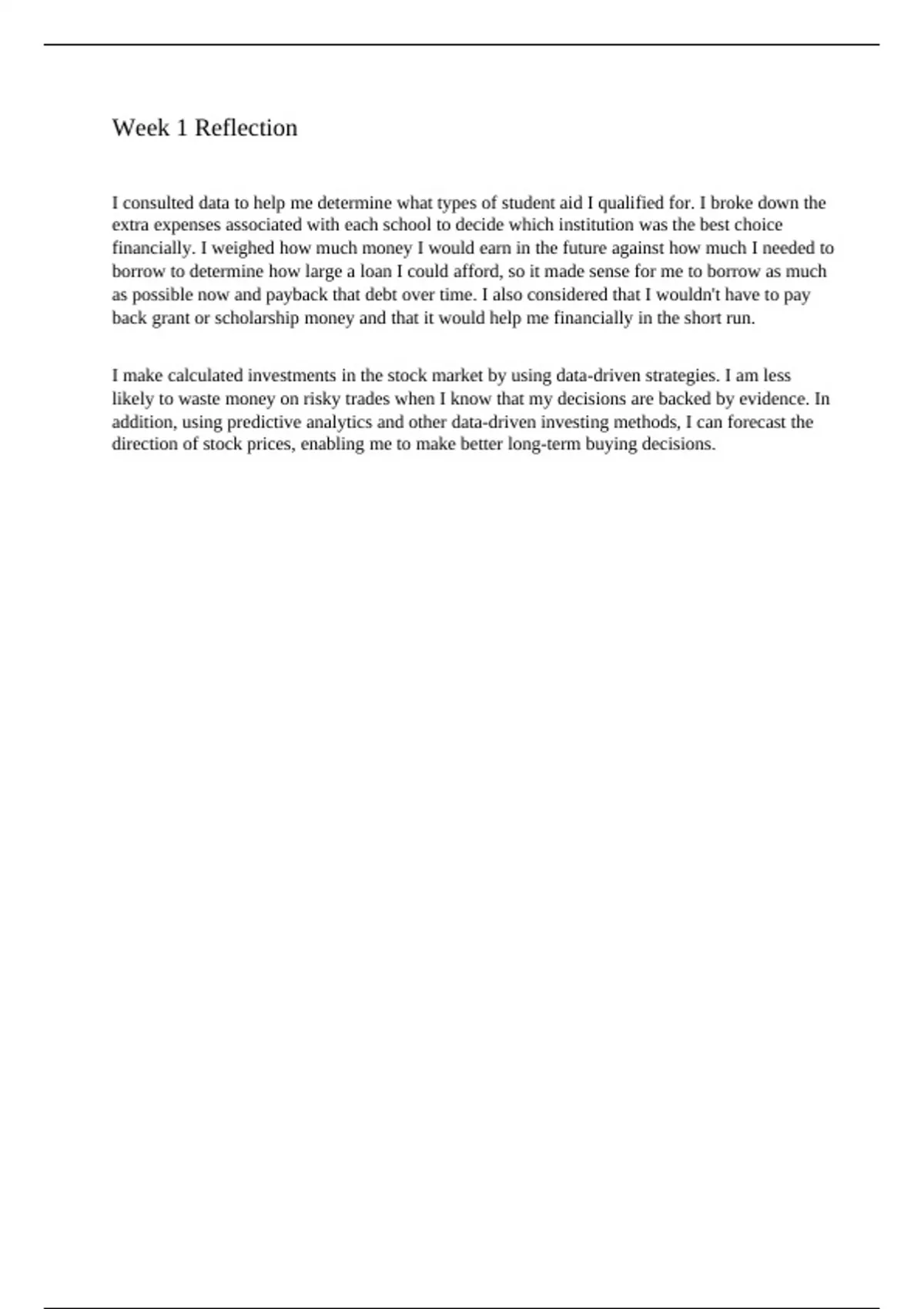 Week 1 Reflection

I consulted data to help me determine what types of student aid I qualified for. I broke down the extra expenses associated with each school to decide which institution was the best choice financially. I weighed how much money I would earn in the future against how much I needed to borrow to determine how large a loan I could afford, so it made sense for me to borrow as much as possible now and payback that debt over time. I also considered that I wouldn't have to pay back grant or scholarship money and that it would help me financially in the short run.

I make calculated investments in the stock market by using data-driven strategies. I am less likely to waste money on risky trades when I know that my decisions are backed by evidence. In addition, using predictive analytics and other data-driven investing methods, I can forecast the direction of stock prices, enabling me to make better long-term buying decisions.